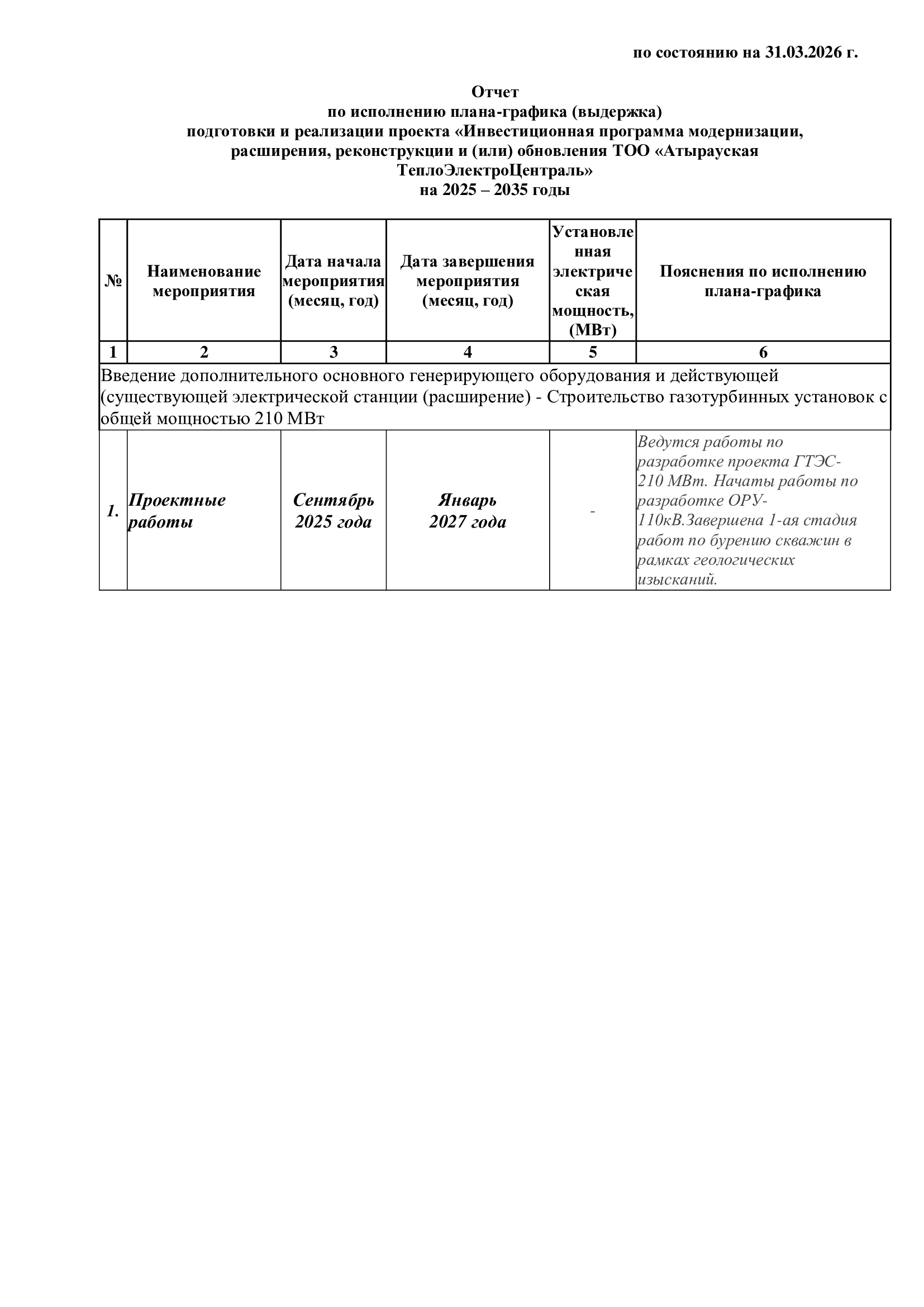 по состоянию на 31.03.2026 г.

Отчет
по исполнению плана-графика (выдержка)
подготовки и реализации проекта «Инвестиционная программа модернизации, расширения, реконструкции и (или) обновления ТОО «Атырауская ТеплоЭлектроЦентраль»
на 2025 – 2035 годы

| № | Наименование мероприятия | Дата начала мероприятия (месяц, год) | Дата завершения мероприятия (месяц, год) | Установленная электрическая мощность, (МВт) | Пояснения по исполнению плана-графика |
|---|---|---|---|---|---|
| 1 | 2 | 3 | 4 | 5 | 6 |
| Введение дополнительного основного генерирующего оборудования и действующей (существующей электрической станции (расширение) - Строительство газотурбинных установок с общей мощностью 210 МВт | | | | | |
| 1. | Проектные работы | Сентябрь 2025 года | Январь 2027 года | - | Ведутся работы по разработке проекта ГТЭС-210 МВт. Начаты работы по разработке ОРУ-110кВ.Завершена 1-ая стадия работ по бурению скважин в рамках геологических изысканий. |